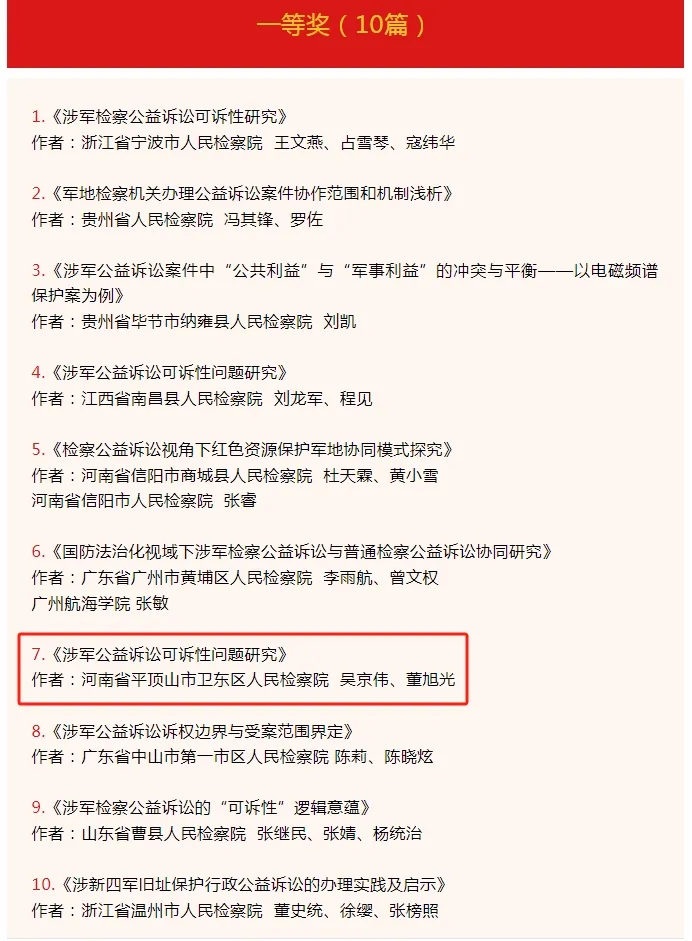 一等奖（10篇）

1.《涉军检察公益诉讼可诉性研究》
作者：浙江省宁波市人民检察院 王文燕、占雪琴、寇纬华

2.《军地检察机关办理公益诉讼案件协作范围和机制浅析》
作者：贵州省人民检察院 冯其锋、罗佐

3.《涉军公益诉讼案件中“公共利益”与“军事利益”的冲突与平衡——以电磁频谱保护案为例》
作者：贵州省毕节市纳雍县人民检察院 刘凯

4.《涉军公益诉讼可诉性问题研究》
作者：江西省南昌县人民检察院 刘龙军、程见

5.《检察公益诉讼视角下红色资源保护军地协同模式探究》
作者：河南省信阳市商城县人民检察院 杜天霖、黄小雪
河南省信阳市人民检察院 张睿

6.《国防法治化视域下涉军检察公益诉讼与普通检察公益诉讼协同研究》
作者：广东省广州市黄埔区人民检察院 李雨航、曾文权
广州航海学院 张敏

7.《涉军公益诉讼可诉性问题研究》
作者：河南省平顶山市卫东区人民检察院 吴京伟、董旭光

8.《涉军公益诉讼诉权边界与受案范围界定》
作者：广东省中山市第一市区人民检察院 陈莉、陈晓炫

9.《涉军检察公益诉讼的“可诉性”逻辑意蕴》
作者：山东省曹县人民检察院 张继民、张婧、杨统治

10.《涉新四军旧址保护行政公益诉讼的办理实践及启示》
作者：浙江省温州市人民检察院 董史统、徐缨、张榜照